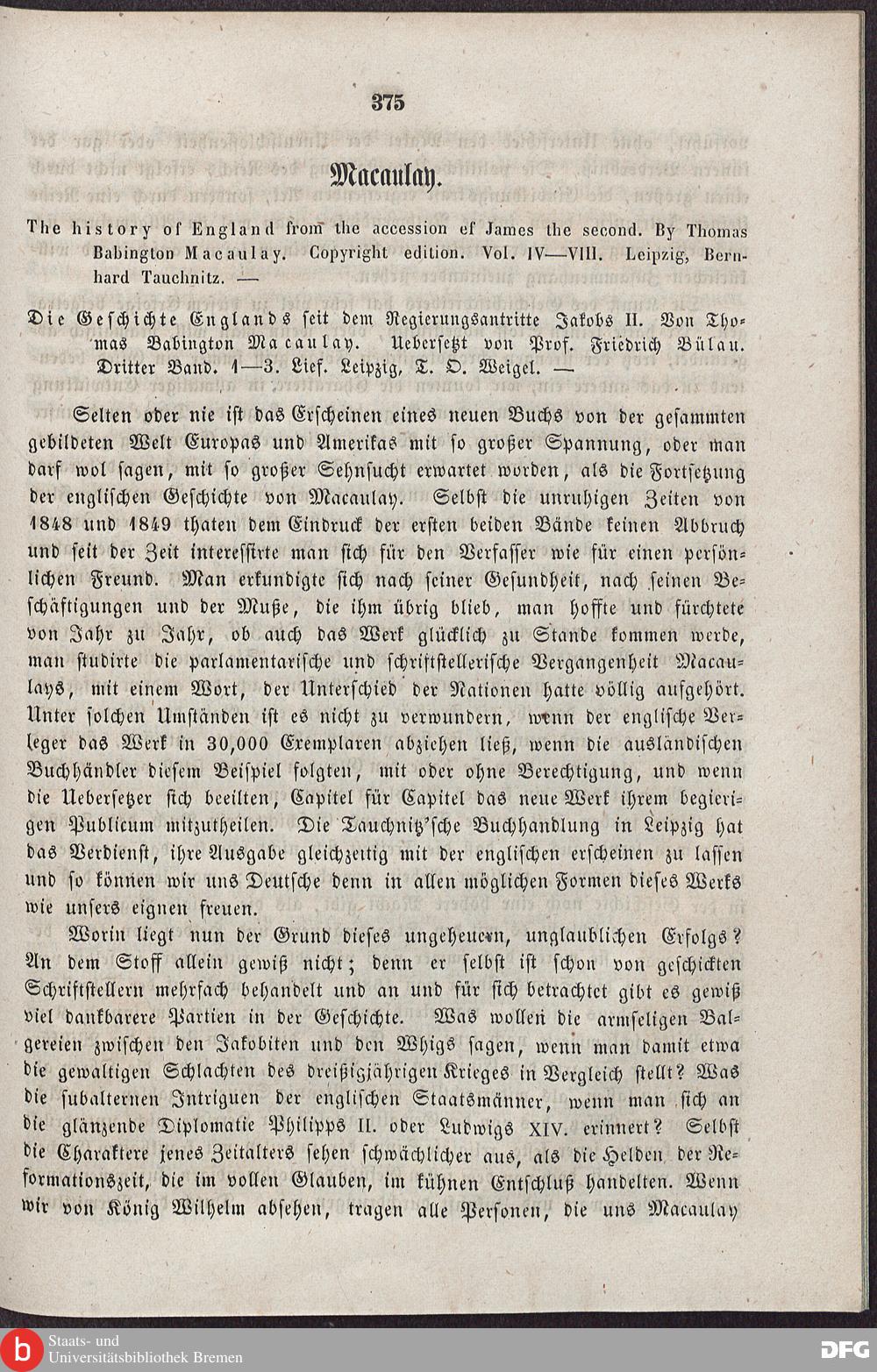 375

Macaulay.

The history of England from the accession ef James the second. By Thomas Babington Macaulay. Copyright edition. Vol. IV—VIII. Leipzig, Bernhard Tauchnitz. —

Die Geschichte Englands seit dem Regierungsantritte Jakobs II. Von Thomas Babington Macaulay. Uebersetzt von Prof. Friedrich Bülau. Dritter Band. 1—3. Lief. Leipzig, T. O. Weigel. —

Selten oder nie ist das Erscheinen eines neuen Buchs von der gesammten gebildeten Welt Europas und Amerikas mit so großer Spannung, oder man darf wol sagen, mit so großer Sehnsucht erwartet worden, als die Fortsetzung der englischen Geschichte von Macaulay. Selbst die unruhigen Zeiten von 1848 und 1849 thaten dem Eindruck der ersten beiden Bände keinen Abbruch und seit der Zeit interessirte man sich für den Verfasser wie für einen persönlichen Freund. Man erkundigte sich nach seiner Gesundheit, nach seinen Beschäftigungen und der Muße, die ihm übrig blieb, man hoffte und fürchtete von Jahr zu Jahr, ob auch das Werk glücklich zu Stande kommen werde, man studirte die parlamentarische und schriftstellerische Vergangenheit Macaulays, mit einem Wort, der Unterschied der Nationen hatte völlig aufgehört. Unter solchen Umständen ist es nicht zu verwundern, wenn der englische Verleger das Werk in 30,000 Exemplaren abziehen ließ, wenn die ausländischen Buchhändler diesem Beispiel folgten, mit oder ohne Berechtigung, und wenn die Uebersetzer sich beeilten, Capitel für Capitel das neue Werk ihrem begierigen Publicum mitzutheilen. Die Tauchnitz'sche Buchhandlung in Leipzig hat das Verdienst, ihre Ausgabe gleichzeitig mit der englischen erscheinen zu lassen und so können wir uns Deutsche denn in allen möglichen Formen dieses Werks wie unsers eignen freuen.

Worin liegt nun der Grund dieses ungeheuern, unglaublichen Erfolgs? An dem Stoff allein gewiß nicht; denn er selbst ist schon von geschickten Schriftstellern mehrfach behandelt und an und für sich betrachtet gibt es gewiß viel dankbarere Partien in der Geschichte. Was wollen die armseligen Balgereien zwischen den Jakobiten und den Whigs sagen, wenn man damit etwa die gewaltigen Schlachten des dreißigjährigen Krieges in Vergleich stellt? Was die subalternen Intriguen der englischen Staatsmänner, wenn man sich an die glänzende Diplomatie Philipps II. oder Ludwigs XIV. erinnert? Selbst die Charaktere jenes Zeitalters sehen schwächlicher aus, als die Helden der Reformationszeit, die im vollen Glauben, im kühnen Entschluß handelten. Wenn wir von König Wilhelm absehen, tragen alle Personen, die uns Macaulay

Staats- und Universitätsbibliothek Bremen

DFG